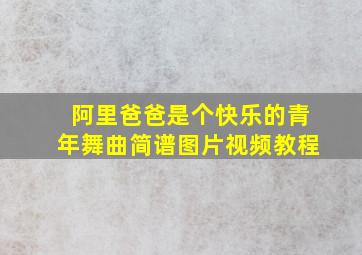 阿里爸爸是个快乐的青年舞曲简谱图片视频教程